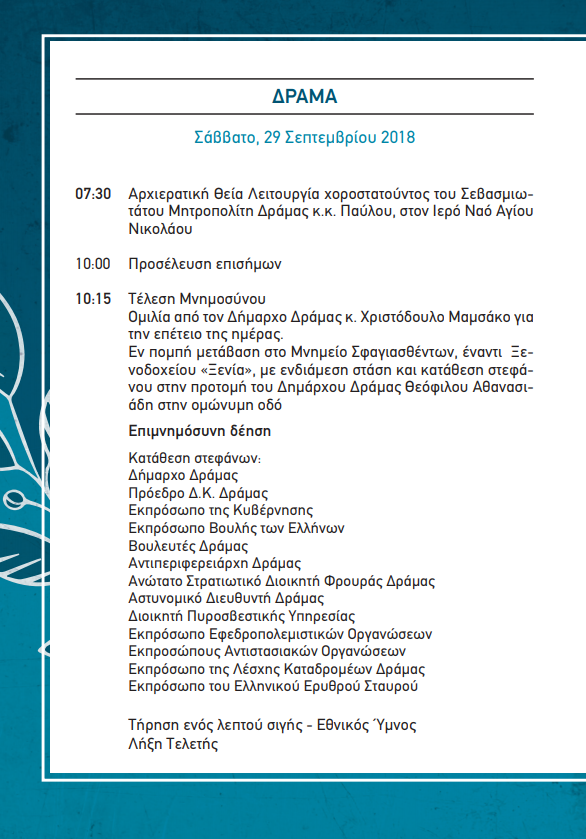 ΔΡΑΜΑ

Σάββατο, 29 Σεπτεμβρίου 2018

07:30 Αρχιερατική θεία Λειτουργία χοροστατούντος του Σεβασμιωτάτου Μητροπολίτη Δράμας κ.κ. Παύλου, στον Ιερό Ναό Αγίου Νικολάου

10:00 Προσέλευση επισήμων

10:15 Τέλεση Μνημοσύνου
Ομιλία από τον Δήμαρχο Δράμας κ. Χριστόδουλο Μαμσάκο για την επέτειο της ημέρας.
Εν πομπή μετάβαση στο Μνημείο Σφαγιασθέντων, έναντι Ξενοδοχείου «Ξενία», με ενδιάμεση στάση και κατάθεση στεφάνου στην προτομή του Δημάρχου Δράμας Θεόφιλου Αθανασιάδη στην ομώνυμη οδό

Επιμνημόσυνη δέηση

Κατάθεση στεφάνων:
Δήμαρχο Δράμας
Πρόεδρο Δ.Κ. Δράμας
Εκπρόσωπο της Κυβέρνησης
Εκπρόσωπο Βουλής των Ελλήνων
Βουλευτές Δράμας
Αντιπεριφερειάρχη Δράμας
Ανώτατο Στρατιωτικό Διοικητή Φρουράς Δράμας
Αστυνομικό Διευθυντή Δράμας
Διοικητή Πυροσβεστικής Υπηρεσίας
Εκπρόσωπο Εφεδροπολεμιστικών Οργανώσεων
Εκπροσώπους Αντιστασιακών Οργανώσεων
Εκπρόσωπο της Λέσχης Καταδρομέων Δράμας
Εκπρόσωπο του Ελληνικού Ερυθρού Σταυρού

Τήρηση ενός λεπτού σιγής - Εθνικός Ύμνος
Λήξη Τελετής